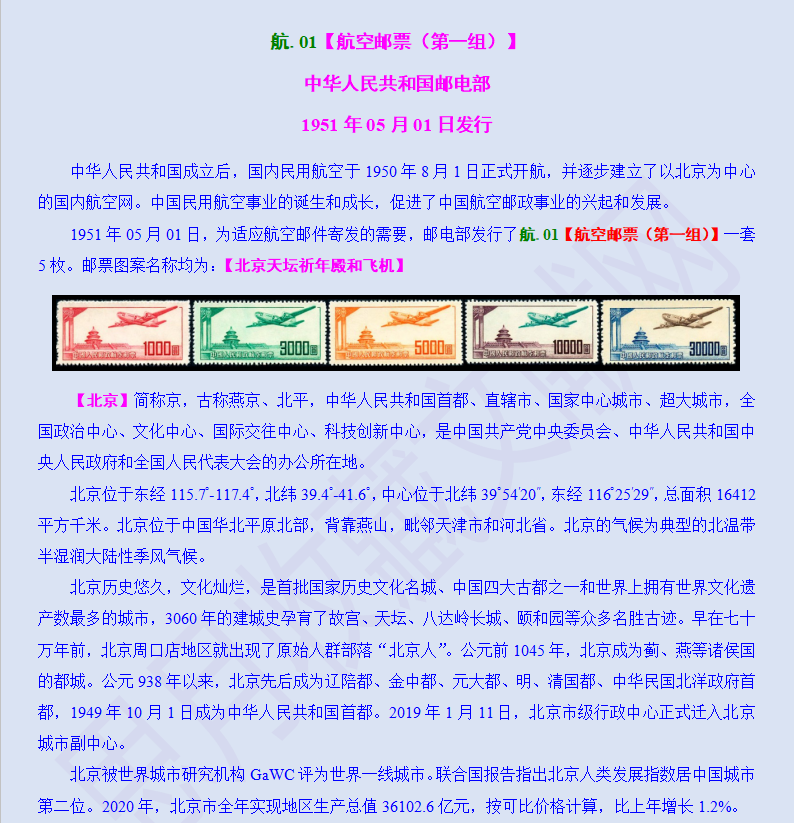 航. 01【航空邮票（第一组）】

中华人民共和国邮电部

1951 年 05 月 01 日发行

中华人民共和国成立后，国内民用航空于 1950 年 8 月 1 日正式开航，并逐步建立了以北京为中心的国内航空网。中国民用航空事业的诞生和成长，促进了中国航空邮政事业的兴起和发展。

1951 年 05 月 01 日，为适应航空邮件寄发的需要，邮电部发行了航. 01【航空邮票（第一组）】一套 5 枚。邮票图案名称均为：【北京天坛祈年殿和飞机】

1000圆 3000圆 5000圆 10000圆 30000圆

【北京】简称京，古称燕京、北平，中华人民共和国首都、直辖市、国家中心城市、超大城市，全国政治中心、文化中心、国际交往中心、科技创新中心，是中国共产党中央委员会、中华人民共和国中央人民政府和全国人民代表大会的办公所在地。

北京位于东经 115.7°-117.4°，北纬 39.4°-41.6°，中心位于北纬 39°54′20″，东经 116°25′29″，总面积 16412 平方千米。北京位于中国华北平原北部，背靠燕山，毗邻天津市和河北省。北京的气候为典型的北温带半湿润大陆性季风气候。

北京历史悠久，文化灿烂，是首批国家历史文化名城、中国四大古都之一和世界上拥有世界文化遗产数最多的城市，3060 年的建城史孕育了故宫、天坛、八达岭长城、颐和园等众多名胜古迹。早在七十万年前，北京周口店地区就出现了原始人群部落“北京人”。公元前 1045 年，北京成为蓟、燕等诸侯国的都城。公元 938 年以来，北京先后成为辽陪都、金中都、元大都、明、清国都、中华民国北洋政府首都，1949 年 10 月 1 日成为中华人民共和国首都。2019 年 1 月 11 日，北京市级行政中心正式迁入北京城市副中心。

北京被世界城市研究机构 GaWC 评为世界一线城市。联合国报告指出北京人类发展指数居中国城市第二位。2020 年，北京市全年实现地区生产总值 36102.6 亿元，按可比价格计算，比上年增长 1.2%。